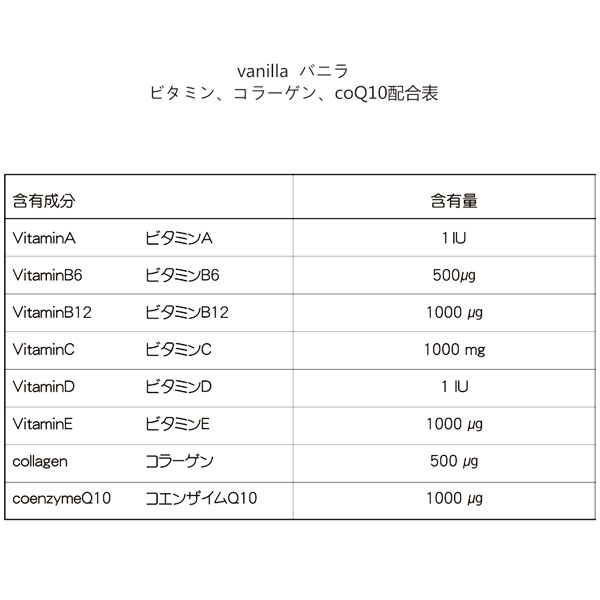 vanilla バニラ
ビタミン、コラーゲン、coQ10配合表

| 含有成分 | | 含有量 |
|---|---|---|
| VitaminA | ビタミンA | 1 IU |
| VitaminB6 | ビタミンB6 | 500μg |
| VitaminB12 | ビタミンB12 | 1000 μg |
| VitaminC | ビタミンC | 1000 mg |
| VitaminD | ビタミンD | 1 IU |
| VitaminE | ビタミンE | 1000 μg |
| collagen | コラーゲン | 500 μg |
| coenzymeQ10 | コエンザイムQ10 | 1000 μg |